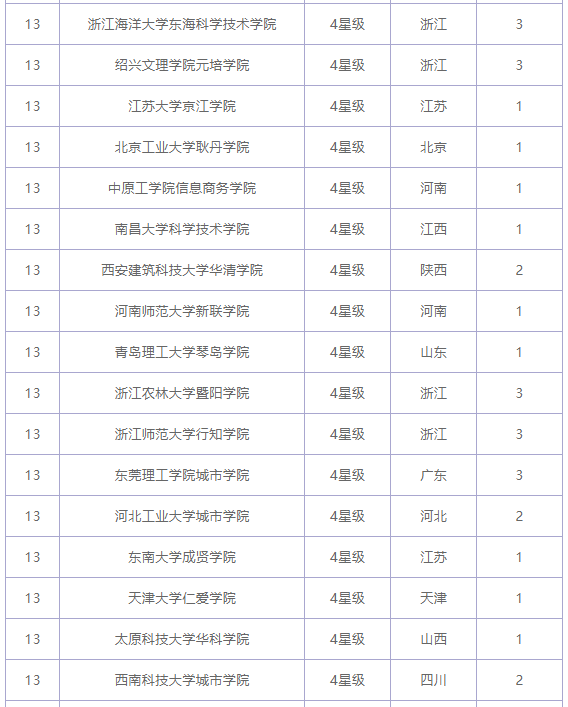 | 13 | 浙江海洋大学东海科学技术学院 | 4星级 | 浙江 | 3 |
|---|---|---|---|---|
| 13 | 绍兴文理学院元培学院 | 4星级 | 浙江 | 3 |
| 13 | 江苏大学京江学院 | 4星级 | 江苏 | 1 |
| 13 | 北京工业大学耿丹学院 | 4星级 | 北京 | 1 |
| 13 | 中原工学院信息商务学院 | 4星级 | 河南 | 1 |
| 13 | 南昌大学科学技术学院 | 4星级 | 江西 | 1 |
| 13 | 西安建筑科技大学华清学院 | 4星级 | 陕西 | 2 |
| 13 | 河南师范大学新联学院 | 4星级 | 河南 | 1 |
| 13 | 青岛理工大学琴岛学院 | 4星级 | 山东 | 1 |
| 13 | 浙江农林大学暨阳学院 | 4星级 | 浙江 | 3 |
| 13 | 浙江师范大学行知学院 | 4星级 | 浙江 | 3 |
| 13 | 东莞理工学院城市学院 | 4星级 | 广东 | 3 |
| 13 | 河北工业大学城市学院 | 4星级 | 河北 | 2 |
| 13 | 东南大学成贤学院 | 4星级 | 江苏 | 1 |
| 13 | 天津大学仁爱学院 | 4星级 | 天津 | 1 |
| 13 | 太原科技大学华科学院 | 4星级 | 山西 | 1 |
| 13 | 西南科技大学城市学院 | 4星级 | 四川 | 2 |